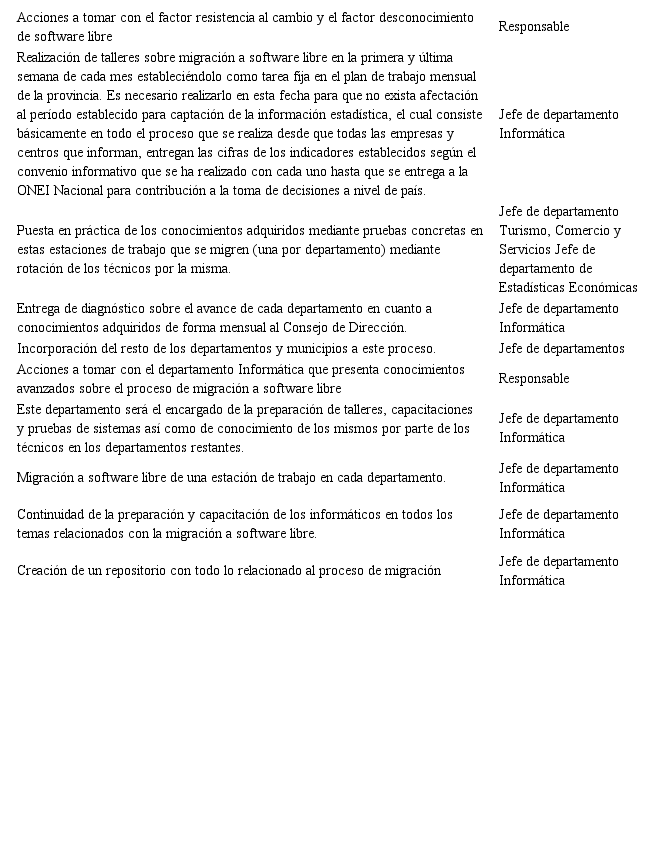 | Acciones a tomar con el factor resistencia al cambio y el factor desconocimiento de software libre | Responsable |
|---|---|
| Realización de talleres sobre migración a software libre en la primera y última semana de cada mes estableciéndolo como tarea fija en el plan de trabajo mensual de la provincia. Es necesario realizarlo en esta fecha para que no exista afectación al período establecido para captación de la información estadística, el cual consiste básicamente en todo el proceso que se realiza desde que todas las empresas y centros que informan, entregan las cifras de los indicadores establecidos según el convenio informativo que se ha realizado con cada uno hasta que se entrega a la ONEI Nacional para contribución a la toma de decisiones a nivel de país. | Jefe de departamento Informática |
| Puesta en práctica de los conocimientos adquiridos mediante pruebas concretas en estas estaciones de trabajo que se migren (una por departamento) mediante rotación de los técnicos por la misma. | Jefe de departamento Turismo, Comercio y Servicios Jefe de departamento de Estadísticas Económicas |
| Entrega de diagnóstico sobre el avance de cada departamento en cuanto a conocimientos adquiridos de forma mensual al Consejo de Dirección. | Jefe de departamento Informática |
| Incorporación del resto de los departamentos y municipios a este proceso. | Jefe de departamentos |
| Acciones a tomar con el departamento Informática que presenta conocimientos avanzados sobre el proceso de migración a software libre | Responsable |
| Este departamento será el encargado de la preparación de talleres, capacitaciones y pruebas de sistemas así como de conocimiento de los mismos por parte de los técnicos en los departamentos restantes. | Jefe de departamento Informática |
| Migración a software libre de una estación de trabajo en cada departamento. | Jefe de departamento Informática |
| Continuidad de la preparación y capacitación de los informáticos en todos los temas relacionados con la migración a software libre. | Jefe de departamento Informática |
| Creación de un repositorio con todo lo relacionado al proceso de migración | Jefe de departamento Informática |